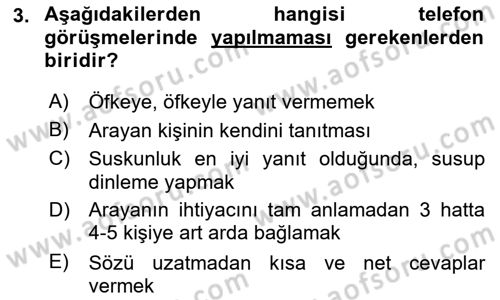 3. Aşağıdakilerden hangisi telefon görüşmelerinde yapılmaması gerekenlerden biridir?

A) Öfkeye, öfkeyle yanıt vermemek
B) Arayan kişinin kendini tanıtması
C) Suskunluk en iyi yanıt olduğunda, susup dinleme yapmak
D) Arayanın ihtiyacını tam anlamadan 3 hatta 4-5 kişiye art arda bağlamak
E) Sözü uzatmadan kısa ve net cevaplar vermek

www.aofsoru.com